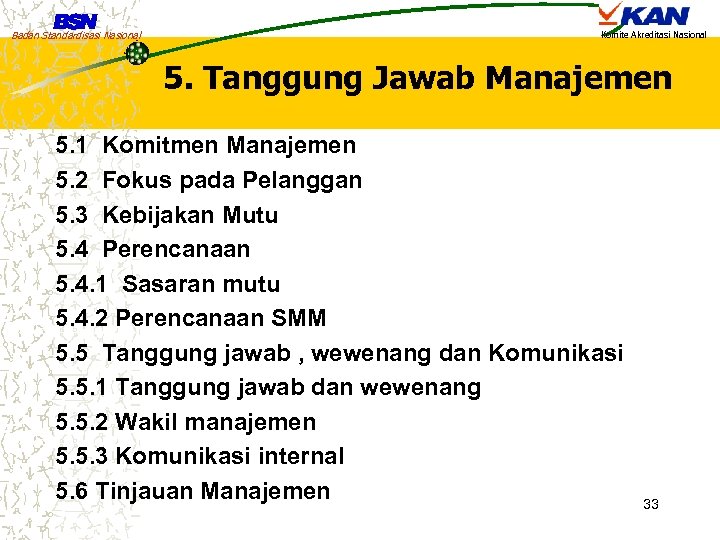 BSN
Badan Standardisasi Nasional

KAN
Komite Akreditasi Nasional

5. Tanggung Jawab Manajemen

5.1 Komitmen Manajemen
5.2 Fokus pada Pelanggan
5.3 Kebijakan Mutu
5.4 Perencanaan
5.4.1 Sasaran mutu
5.4.2 Perencanaan SMM
5.5 Tanggung jawab , wewenang dan Komunikasi
5.5.1 Tanggung jawab dan wewenang
5.5.2 Wakil manajemen
5.5.3 Komunikasi internal
5.6 Tinjauan Manajemen

33